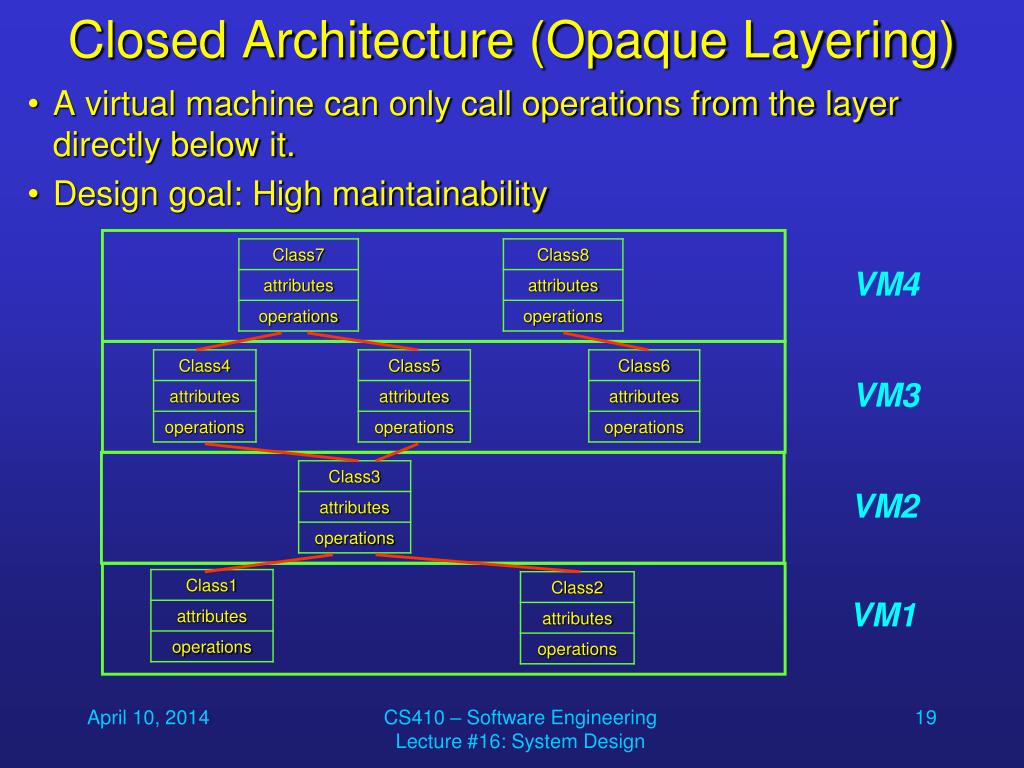 Closed Architecture (Opaque Layering)

• A virtual machine can only call operations from the layer directly below it.

• Design goal: High maintainability

Class7
attributes
operations

Class8
attributes
operations

VM4

Class4
attributes
operations

Class5
attributes
operations

Class6
attributes
operations

VM3

Class3
attributes
operations

VM2

Class1
attributes
operations

Class2
attributes
operations

VM1

April 10, 2014

CS410 – Software Engineering
Lecture #16: System Design

19